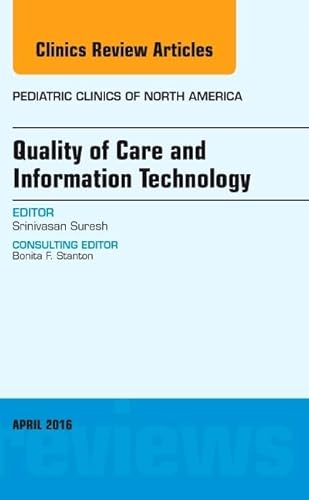 Clinics Review Articles

PEDIATRIC CLINICS OF NORTH AMERICA

Quality of Care and Information Technology

EDITOR
Srinivasan Suresh

CONSULTING EDITOR
Bonita F. Stanton

APRIL 2016

reviews